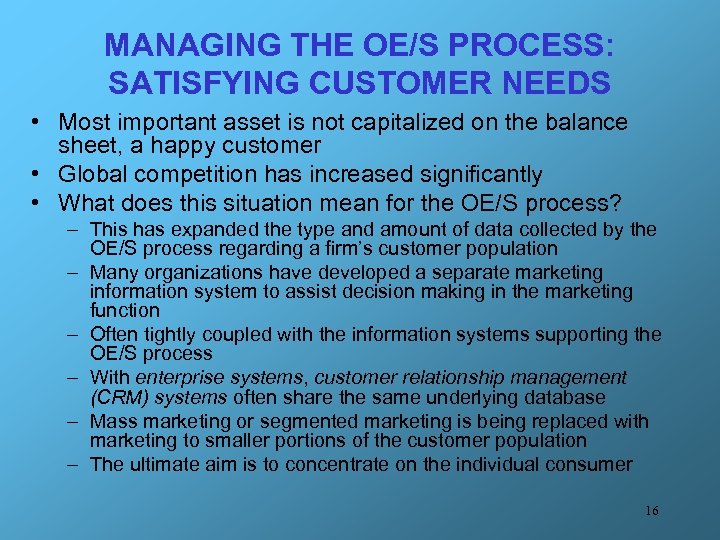 MANAGING THE OE/S PROCESS: SATISFYING CUSTOMER NEEDS

• Most important asset is not capitalized on the balance sheet, a happy customer
• Global competition has increased significantly
• What does this situation mean for the OE/S process?
– This has expanded the type and amount of data collected by the OE/S process regarding a firm's customer population
– Many organizations have developed a separate marketing information system to assist decision making in the marketing function
– Often tightly coupled with the information systems supporting the OE/S process
– With enterprise systems, customer relationship management (CRM) systems often share the same underlying database
– Mass marketing or segmented marketing is being replaced with marketing to smaller portions of the customer population
– The ultimate aim is to concentrate on the individual consumer

16